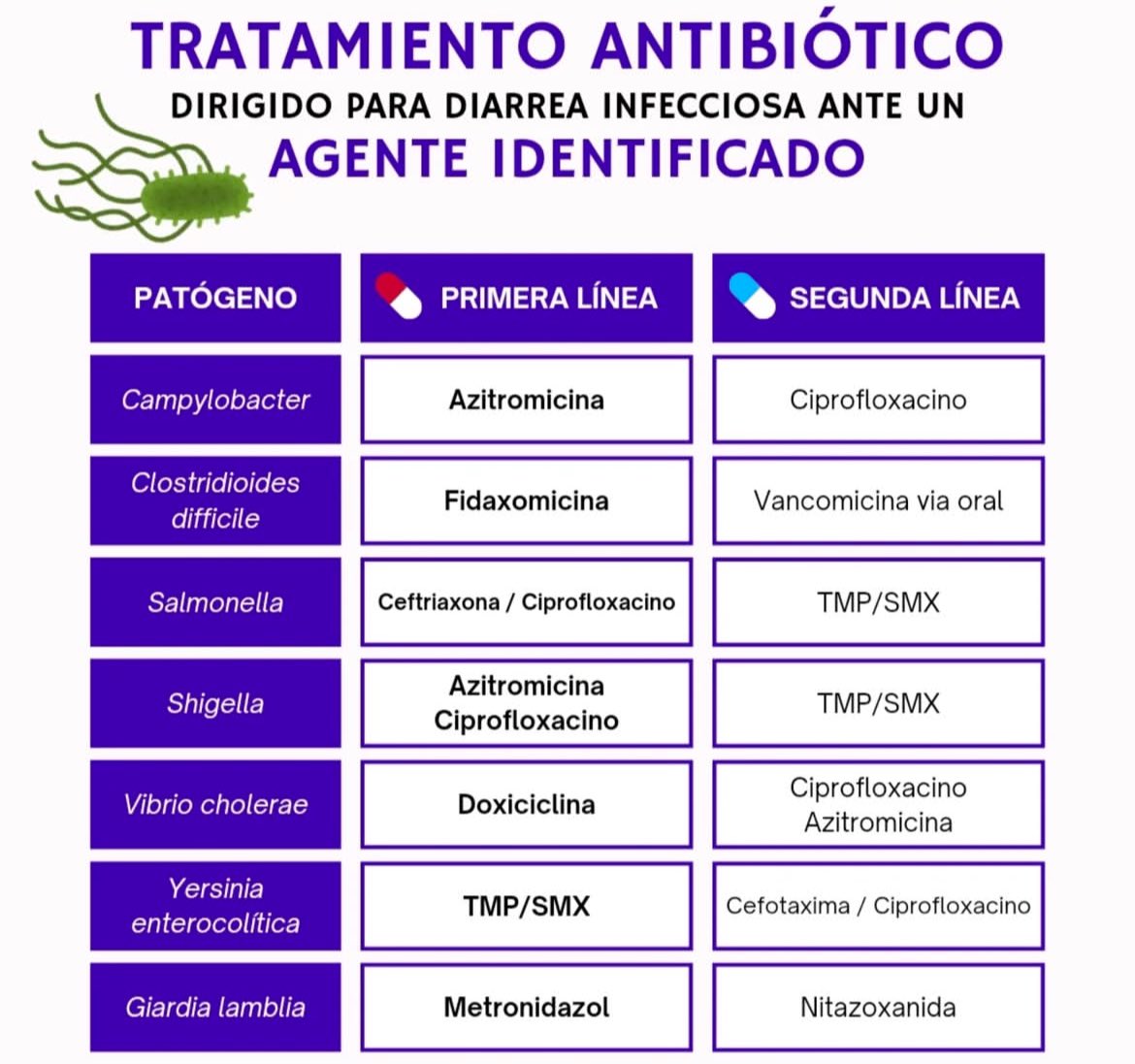 TRATAMIENTO ANTIBIÓTICO
DIRIGIDO PARA DIARREA INFECCIOSA ANTE UN
AGENTE IDENTIFICADO

| PATÓGENO | PRIMERA LÍNEA | SEGUNDA LÍNEA |
|---|---|---|
| Campylobacter | Azitromicina | Ciprofloxacino |
| Clostridioides difficile | Fidaxomicina | Vancomicina via oral |
| Salmonella | Ceftriaxona / Ciprofloxacino | TMP/SMX |
| Shigella | Azitromicina Ciprofloxacino | TMP/SMX |
| Vibrio cholerae | Doxiciclina | Ciprofloxacino Azitromicina |
| Yersinia enterocolítica | TMP/SMX | Cefotaxima / Ciprofloxacino |
| Giardia lamblia | Metronidazol | Nitazoxanida |